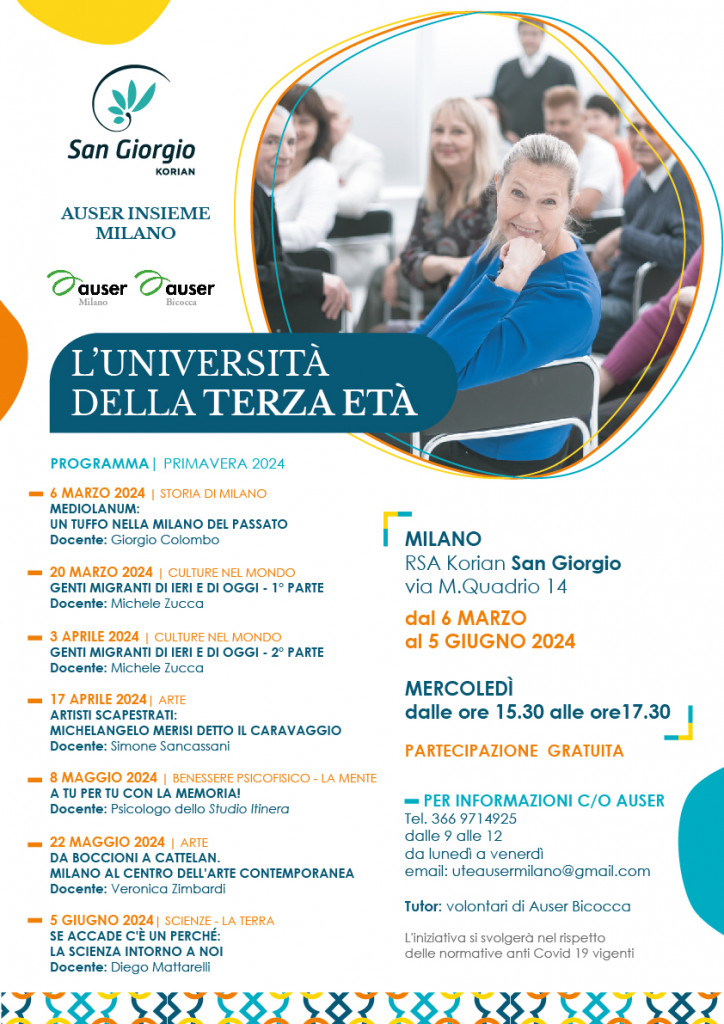 San Giorgio
KORIAN

AUSER INSIEME
MILANO

auser Milano auser Bicocca

L'UNIVERSITÀ
DELLA TERZA ETÀ

PROGRAMMA | PRIMAVERA 2024

6 MARZO 2024 | STORIA DI MILANO
MEDIOLANUM:
UN TUFFO NELLA MILANO DEL PASSATO
Docente: Giorgio Colombo

20 MARZO 2024 | CULTURE NEL MONDO
GENTI MIGRANTI DI IERI E DI OGGI - 1° PARTE
Docente: Michele Zucca

3 APRILE 2024 | CULTURE NEL MONDO
GENTI MIGRANTI DI IERI E DI OGGI - 2° PARTE
Docente: Michele Zucca

17 APRILE 2024 | ARTE
ARTISTI SCAPESTRATI:
MICHELANGELO MERISI DETTO IL CARAVAGGIO
Docente: Simone Sancassani

8 MAGGIO 2024 | BENESSERE PSICOFISICO - LA MENTE
A TU PER TU CON LA MEMORIA!
Docente: Psicologo dello Studio Itinera

22 MAGGIO 2024 | ARTE
DA BOCCIONI A CATTELAN.
MILANO AL CENTRO DELL'ARTE CONTEMPORANEA
Docente: Veronica Zimbardi

5 GIUGNO 2024 | SCIENZE - LA TERRA
SE ACCADE C'È UN PERCHÉ:
LA SCIENZA INTORNO A NOI
Docente: Diego Mattarelli

MILANO
RSA Korian San Giorgio
via M.Quadrio 14

dal 6 MARZO
al 5 GIUGNO 2024

MERCOLEDÌ
dalle ore 15.30 alle ore17.30

PARTECIPAZIONE GRATUITA

PER INFORMAZIONI C/O AUSER
Tel. 366 9714925
dalle 9 alle 12
da lunedì a venerdì
email: uteausermilano@gmail.com

Tutor: volontari di Auser Bicocca

L'iniziativa si svolgerà nel rispetto delle normative anti Covid 19 vigenti